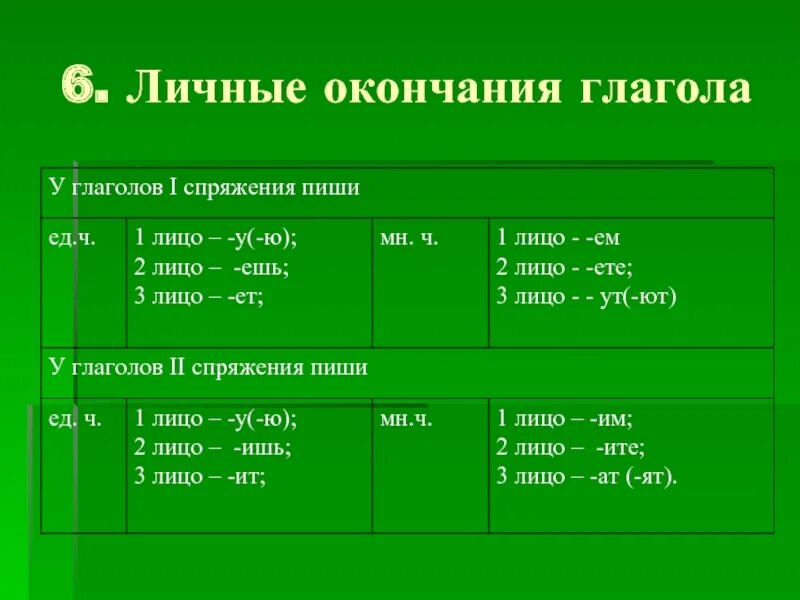 6. Личные окончания глагола

| У глаголов I спряжения пиши | | | |
|---|---|---|---|
| ед.ч. | 1 лицо – -у(-ю); 2 лицо – -ешь; 3 лицо – -ет; | мн. ч. | 1 лицо - -ем 2 лицо - -ете; 3 лицо - - ут(-ют) |
| У глаголов II спряжения пиши | | | |
| ед. ч. | 1 лицо – -у(-ю); 2 лицо – -ишь; 3 лицо – -ит; | мн.ч. | 1 лицо – -им; 2 лицо – -ите; 3 лицо – -ат (-ят). |